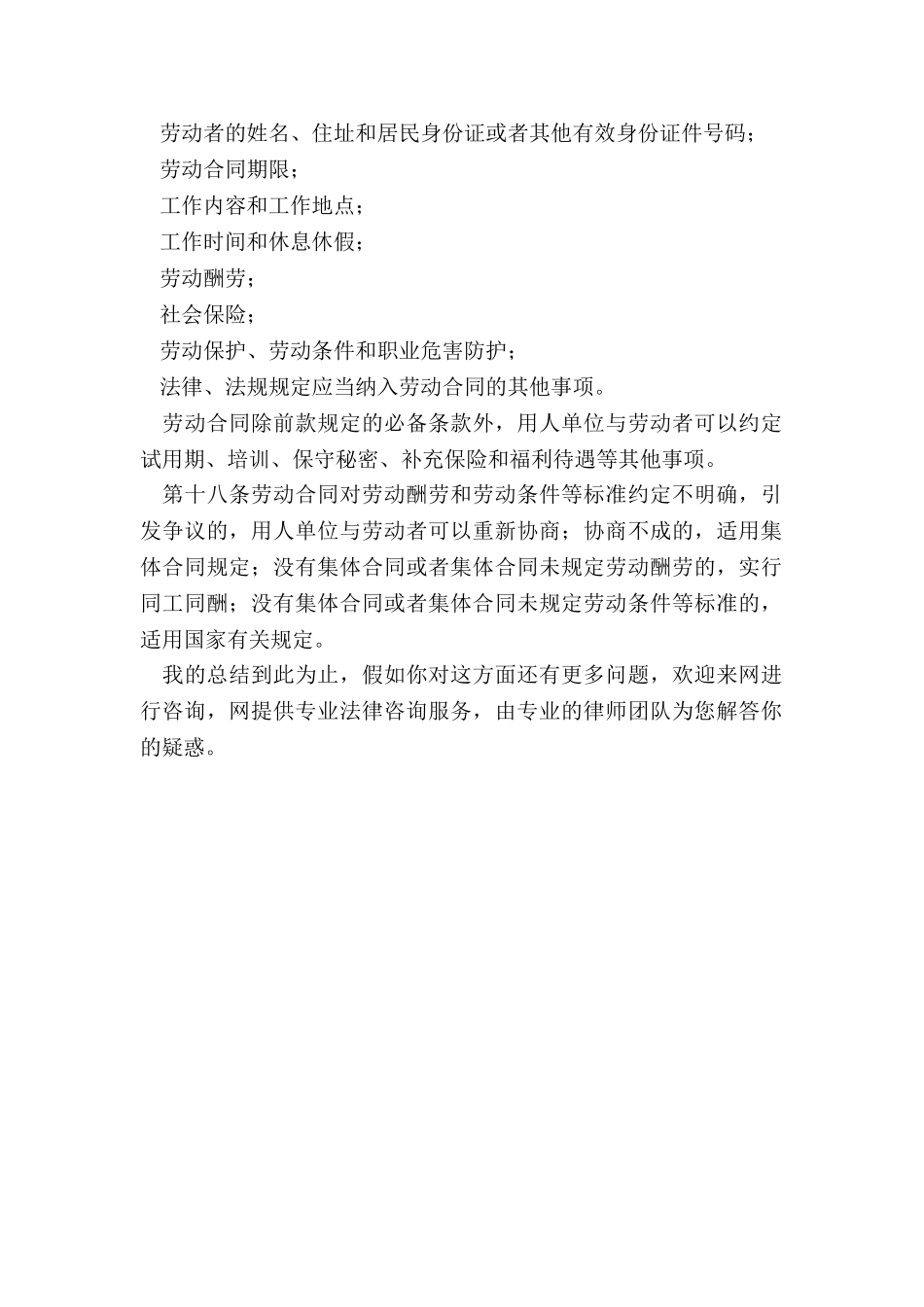 劳动者的姓名、住址和居民身份证或者其他有效身份证件号码；

劳动合同期限；

工作内容和工作地点；

工作时间和休息休假；

劳动酬劳；

社会保险；

劳动保护、劳动条件和职业危害防护；

法律、法规规定应当纳入劳动合同的其他事项。

劳动合同除前款规定的必备条款外，用人单位与劳动者可以约定试用期、培训、保守秘密、补充保险和福利待遇等其他事项。

第十八条劳动合同对劳动酬劳和劳动条件等标准约定不明确，引发争议的，用人单位与劳动者可以重新协商；协商不成的，适用集体合同规定；没有集体合同或者集体合同未规定劳动酬劳的，实行同工同酬；没有集体合同或者集体合同未规定劳动条件等标准的，适用国家有关规定。

我的总结到此为止，假如你对这方面还有更多问题，欢迎来网进行咨询，网提供专业法律咨询服务，由专业的律师团队为您解答你的疑惑。